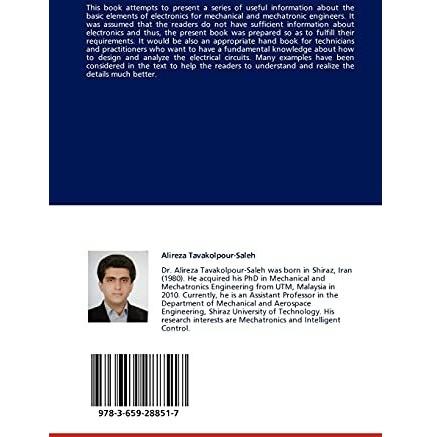 This book attempts to present a series of useful information about the basic elements of electronics for mechanical and mechatronic engineers. It was assumed that the readers do not have sufficient information about electronics and thus, the present book was prepared so as to fulfill their requirements. It would be also an appropriate hand book for technicians and practitioners who want to have a fundamental knowledge about how to design and analyze the electrical circuits. Many examples have been considered in the text to help the readers to understand and realize the details much better.

Alireza Tavakolpour-Saleh

Dr. Alireza Tavakolpour-Saleh was born in Shiraz, Iran (1980). He acquired his PhD in Mechanical and Mechatronics Engineering from UTM, Malaysia in 2010. Currently, he is an Assistant Professor in the Department of Mechanical and Aerospace Engineering, Shiraz University of Technology. His research interests are Mechatronics and Intelligent Control.

978-3-659-28851-7